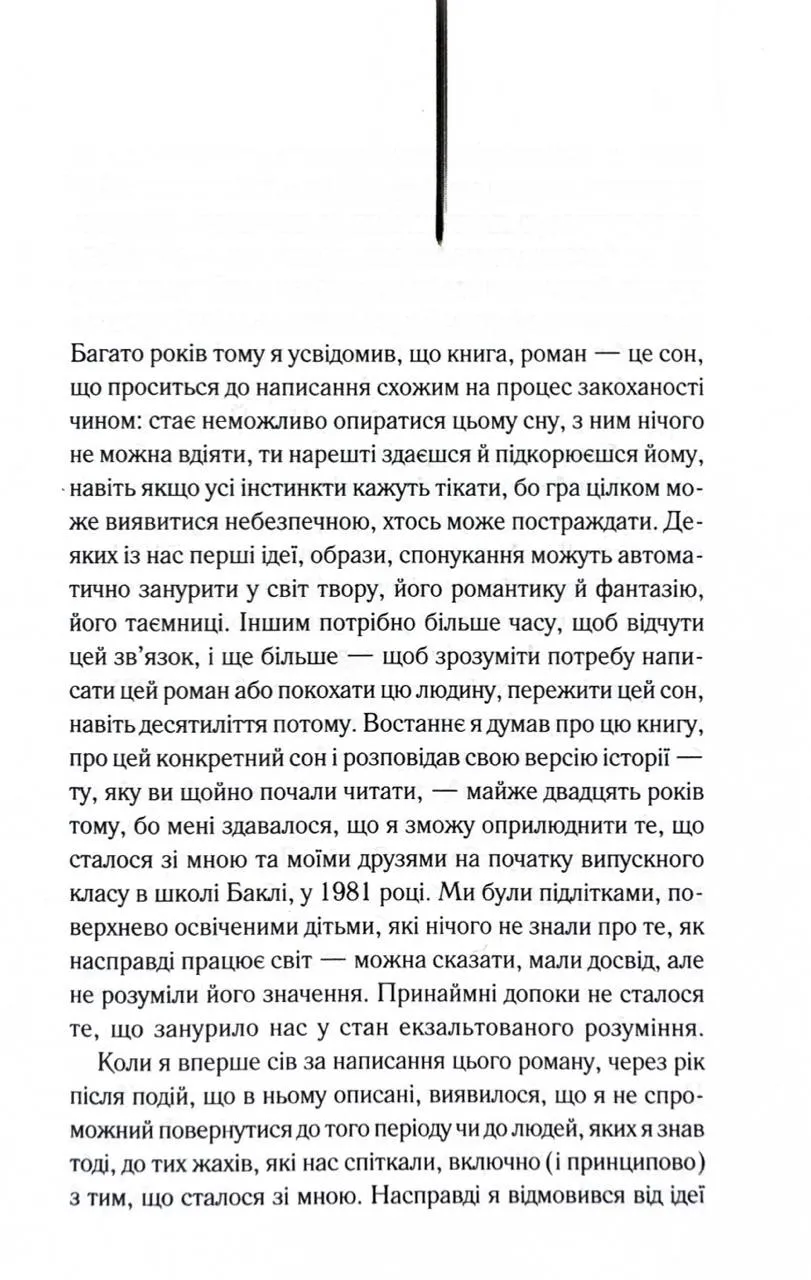 Багато років тому я усвідомив, що книга, роман — це сон, що проситься до написання схожим на процес закоханості чином: стає неможливо опиратися цьому сну, з ним нічого не можна вдіяти, ти нарешті здаєшся й підкорюєшся йому, навіть якщо усі інстинкти кажуть тікати, бо гра цілком може виявитися небезпечною, хтось може постраждати. Деяких із нас перші ідеї, образи, спонукання можуть автоматично занурити у світ твору, його романтику й фантазію, його таємниці. Іншим потрібно більше часу, щоб відчути цей зв'язок, і ще більше — щоб зрозуміти потребу написати цей роман або покохати цю людину, пережити цей сон, навіть десятиліття потому. Востаннє я думав про цю книгу, про цей конкретний сон і розповідав свою версію історії — ту, яку ви щойно почали читати, — майже двадцять років тому, бо мені здавалося, що я зможу оприлюднити те, що сталося зі мною та моїми друзями на початку випускного класу в школі Баклі, у 1981 році. Ми були підлітками, поверхнево освіченими дітьми, які нічого не знали про те, як насправді працює світ — можна сказати, мали досвід, але не розуміли його значення. Принаймні допоки не сталося те, що занурило нас у стан екзальтованого розуміння.

Коли я вперше сів за написання цього роману, через рік після подій, що в ньому описані, виявилося, що я не спроможний повернутися до того періоду чи до людей, яких я знав тоді, до тих жахів, які нас спіткали, включно (і принципово) з тим, що сталося зі мною. Насправді я відмовився від ідеї